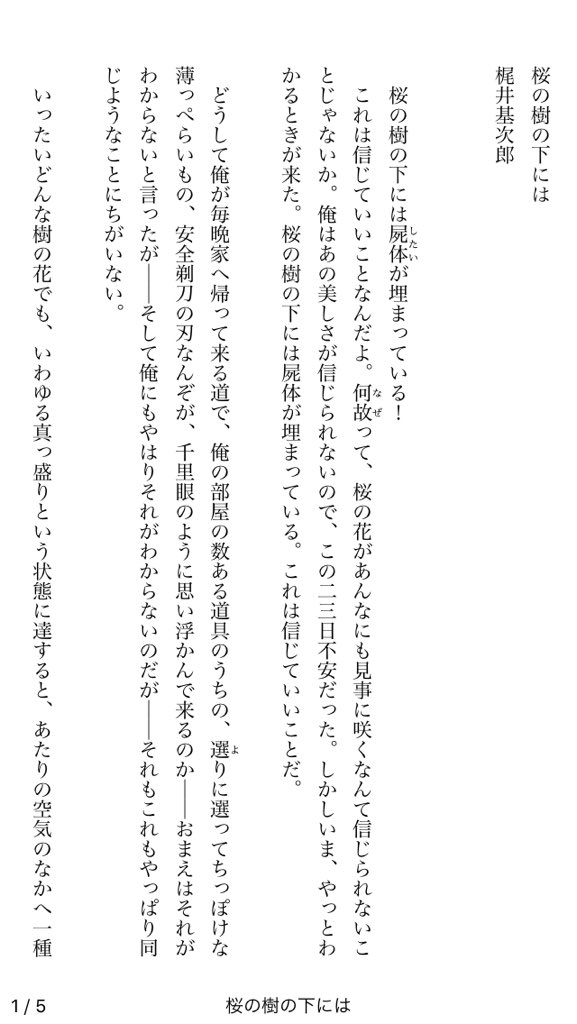 桜の樹の下には
梶井基次郎

桜の樹の下には屍体（したい）が埋まっている！
これは信じていいことなんだよ。何故（なぜ）って、桜の花があんなにも見事に咲くなんて信じられないことじゃないか。俺はあの美しさが信じられないので、この二三日不安だった。しかしいま、やっとわかるときが来た。桜の樹の下には屍体が埋まっている。これは信じていいことだ。

どうして俺が毎晩家へ帰って来る道で、俺の部屋の数ある道具のうちの、選（よ）りに選ってちっぽけな薄っぺらいもの、安全剃刀の刃なんぞが、千里眼のように思い浮かんで来るのか――おまえはそれがわからないと言ったが――そして俺にもやはりそれがわからないのだが――それもこれもやっぱり同じようなことにちがいない。

いったいどんな樹の花でも、いわゆる真っ盛りという状態に達すると、あたりの空気のなかへ一種

1 / 5　桜の樹の下には